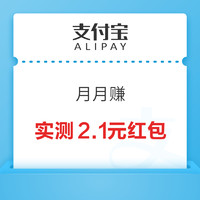 支付宝
ALIPAY

月月赚

实测 2.1元红包